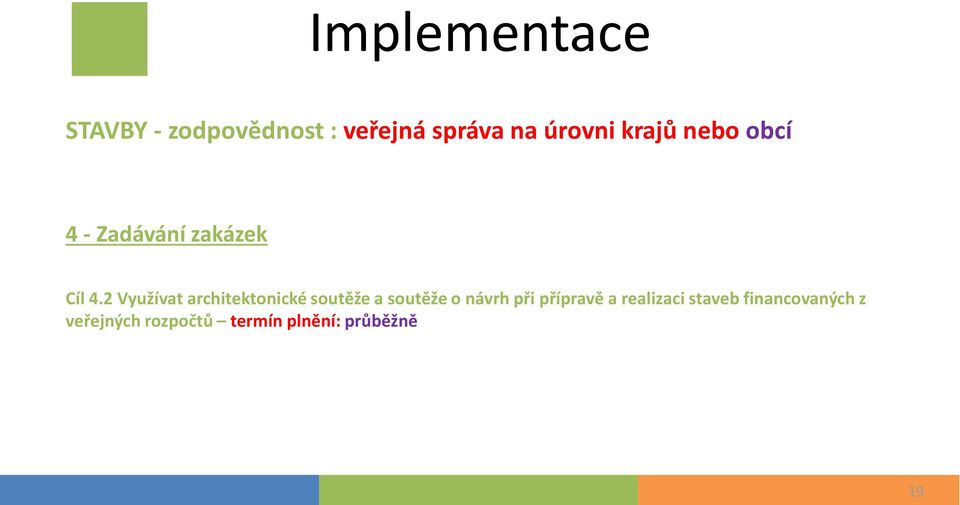 Implementace

STAVBY - zodpovědnost : veřejná správa na úrovni krajů nebo obcí

4 - Zadávání zakázek

Cíl 4.2 Využívat architektonické soutěže a soutěže o návrh při přípravě a realizaci staveb financovaných z veřejných rozpočtů – termín plnění: průběžně

19